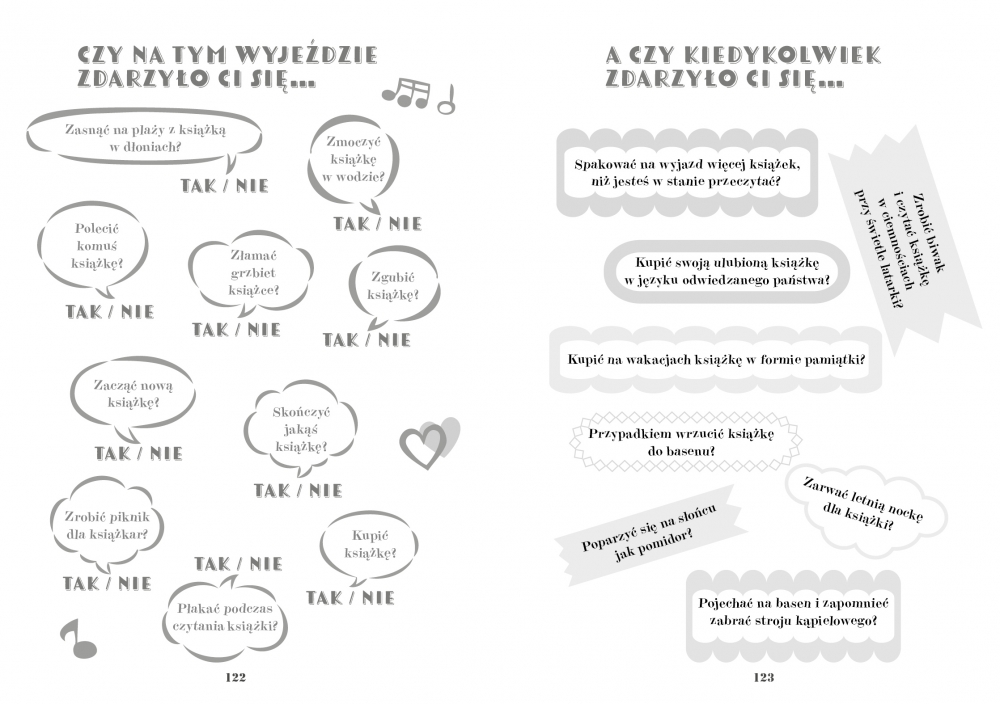 CZY NA TYM WYJEŹDZIE ZDARZYŁO CI SIĘ...

Zasnąć na plaży z książką w dłoniach?

TAK / NIE

Zmoczyć książkę w wodzie?

TAK / NIE

Polecić komuś książkę?

TAK / NIE

Złamać grzbiet książce?

TAK / NIE

Zgubić książkę?

TAK / NIE

Zacząć nową książkę?

TAK / NIE

Skończyć jakąś książkę?

TAK / NIE

Zrobić piknik dla książkar?

TAK / NIE

TAK / NIE

Płakać podczas czytania książki?

Kupić książkę?

TAK / NIE

122

A CZY KIEDYKOLWIEK ZDARZYŁO CI SIĘ...

Spakować na wyjazd więcej książek, niż jesteś w stanie przeczytać?

Zrobić biwak i czytać książkę w ciemnościach przy świetle latarki?

Kupić swoją ulubioną książkę w języku odwiedzanego państwa?

Kupić na wakacjach książkę w formie pamiątki?

Przypadkiem wrzucić książkę do basenu?

Zarwać letnią nockę dla książki?

Poparzyć się na słońcu jak pomidor?

Pojechać na basen i zapomnieć zabrać stroju kąpielowego?

123